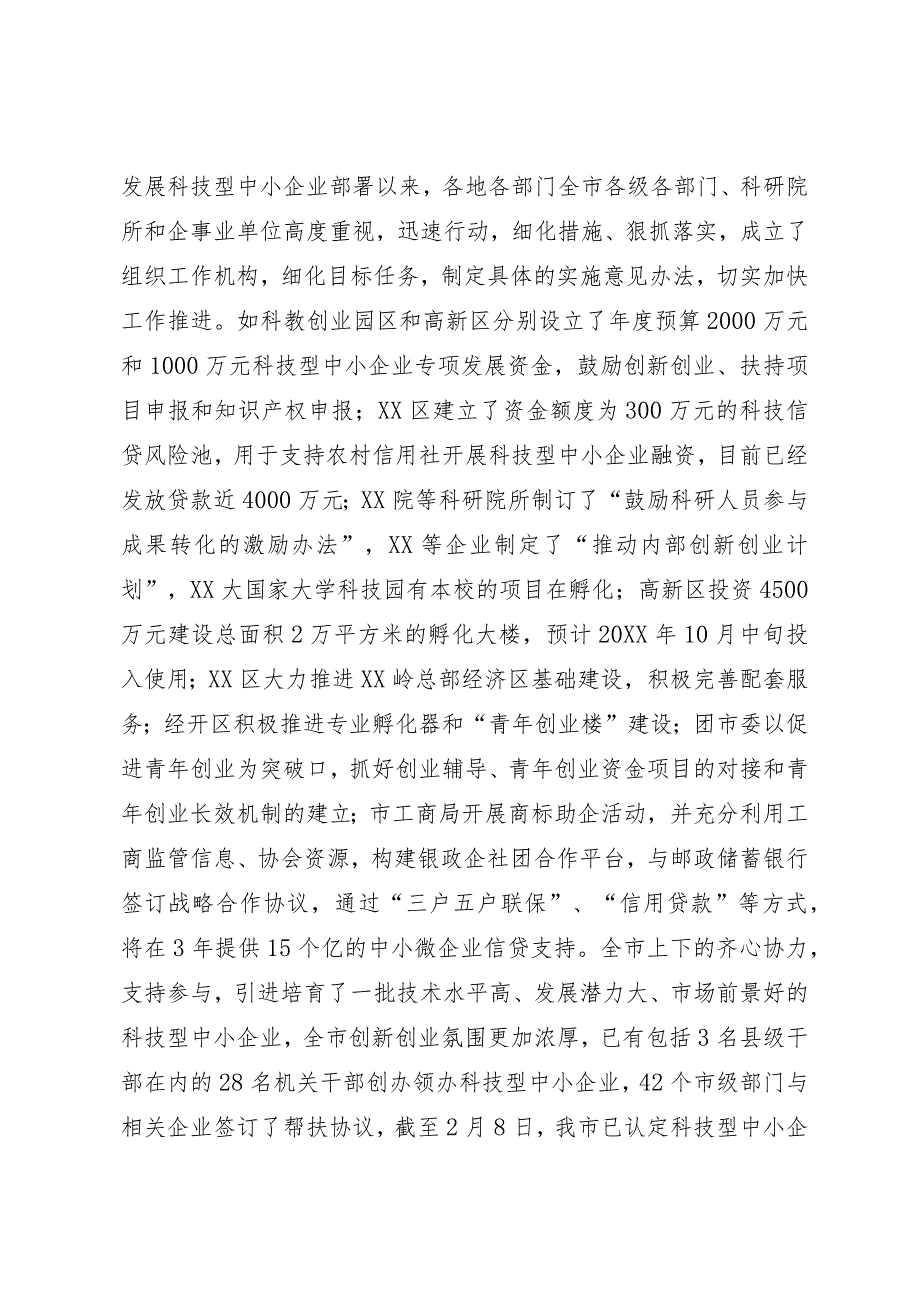 发展科技型中小企业部署以来，各地各部门全市各级各部门、科研院所和企事业单位高度重视，迅速行动，细化措施、狠抓落实，成立了组织工作机构，细化目标任务，制定具体的实施意见办法，切实加快工作推进。如科教创业园区和高新区分别设立了年度预算2000万元和1000万元科技型中小企业专项发展资金，鼓励创新创业、扶持项目申报和知识产权申报；XX区建立了资金额度为300万元的科技信贷风险池，用于支持农村信用社开展科技型中小企业融资，目前已经发放贷款近4000万元；XX院等科研院所制订了“鼓励科研人员参与成果转化的激励办法”，XX等企业制定了“推动内部创新创业计划”，XX大国家大学科技园有本校的项目在孵化；高新区投资4500万元建设总面积2万平方米的孵化大楼，预计20XX年10月中旬投入使用；XX区大力推进XX岭总部经济区基础建设，积极完善配套服务；经开区积极推进专业孵化器和“青年创业楼”建设；团市委以促进青年创业为突破口，抓好创业辅导、青年创业资金项目的对接和青年创业长效机制的建立；市工商局开展商标助企活动，并充分利用工商监管信息、协会资源，构建银政企社团合作平台，与邮政储蓄银行签订战略合作协议，通过“三户五户联保”、“信用贷款”等方式，将在3年提供15个亿的中小微企业信贷支持。全市上下的齐心协力，支持参与，引进培育了一批技术水平高、发展潜力大、市场前景好的科技型中小企业，全市创新创业氛围更加浓厚，已有包括3名县级干部在内的28名机关干部创办领办科技型中小企业，42个市级部门与相关企业签订了帮扶协议，截至2月8日，我市已认定科技型中小企